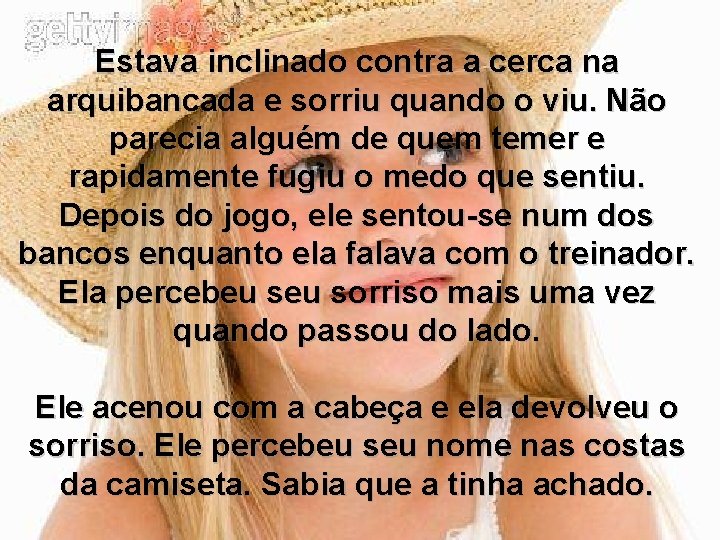 gettyimages

Estava inclinado contra a cerca na arquibancada e sorriu quando o viu. Não parecia alguém de quem temer e rapidamente fugiu o medo que sentiu. Depois do jogo, ele sentou-se num dos bancos enquanto ela falava com o treinador. Ela percebeu seu sorriso mais uma vez quando passou do lado.

Ele acenou com a cabeça e ela devolveu o sorriso. Ele percebeu seu nome nas costas da camiseta. Sabia que a tinha achado.